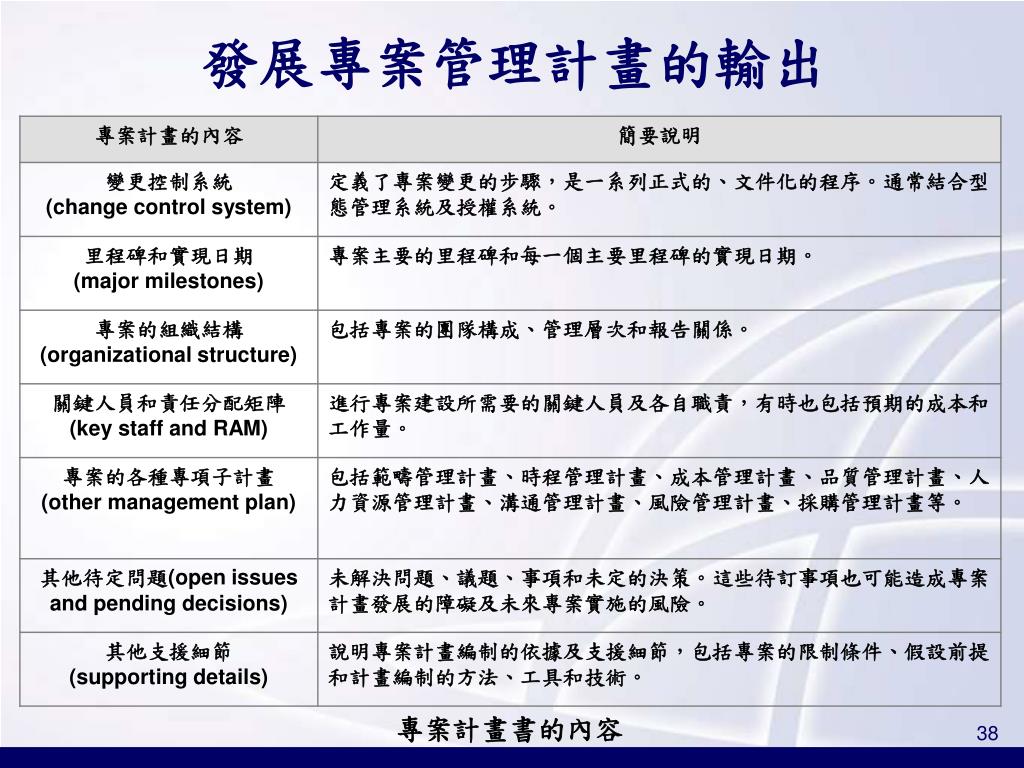 發展專案管理計畫的輸出

| 專案計畫的內容 | 簡要說明 |
|---|---|
| 變更控制系統 (change control system) | 定義了專案變更的步驟，是一系列正式的、文件化的程序。通常結合型態管理系統及授權系統。 |
| 里程碑和實現日期 (major milestones) | 專案主要的里程碑和每一個主要里程碑的實現日期。 |
| 專案的組織結構 (organizational structure) | 包括專案的團隊構成、管理層次和報告關係。 |
| 關鍵人員和責任分配矩陣 (key staff and RAM) | 進行專案建設所需要的關鍵人員及各自職責，有時也包括預期的成本和工作量。 |
| 專案的各種專項子計畫 (other management plan) | 包括範疇管理計畫、時程管理計畫、成本管理計畫、品質管理計畫、人力資源管理計畫、溝通管理計畫、風險管理計畫、採購管理計畫等。 |
| 其他待定問題(open issues and pending decisions) | 未解決問題、議題、事項和未定的決策。這些待訂事項也可能造成專案計畫發展的障礙及未來專案實施的風險。 |
| 其他支援細節 (supporting details) | 說明專案計畫編制的依據及支援細節，包括專案的限制條件、假設前提和計畫編制的方法、工具和技術。 |

專案計畫書的內容

38